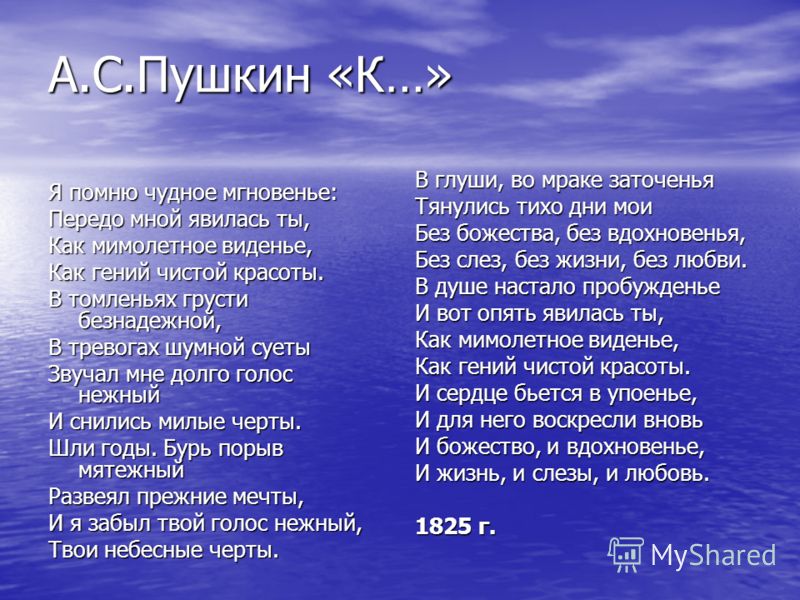 А.С.Пушкин «К…»

Я помню чудное мгновенье:
Передо мной явилась ты,
Как мимолетное виденье,
Как гений чистой красоты.
В томленьях грусти безнадежной,
В тревогах шумной суеты
Звучал мне долго голос нежный
И снились милые черты.
Шли годы. Бурь порыв мятежный
Развеял прежние мечты,
И я забыл твой голос нежный,
Твои небесные черты.

В глуши, во мраке заточенья
Тянулись тихо дни мои
Без божества, без вдохновенья,
Без слез, без жизни, без любви.
В душе настало пробужденье
И вот опять явилась ты,
Как мимолетное виденье,
Как гений чистой красоты.
И сердце бьется в упоенье,
И для него воскресли вновь
И божество, и вдохновенье,
И жизнь, и слезы, и любовь.

1825 г.

MyShared